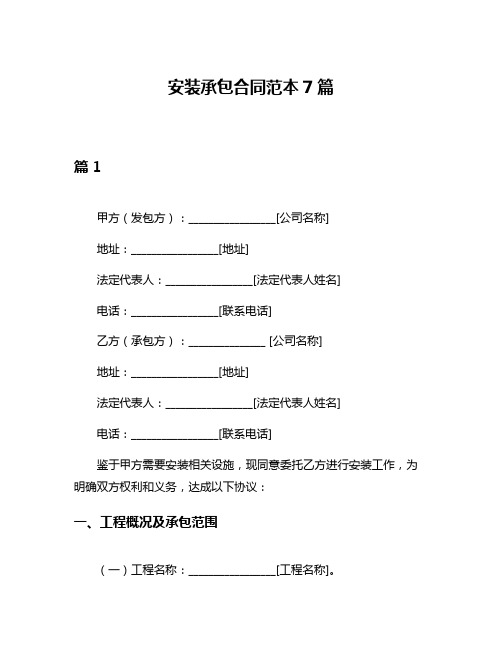 安装承包合同范本 7 篇

篇 1

甲方（发包方）：________________[公司名称]

地址：________________[地址]

法定代表人：________________[法定代表人姓名]

电话：________________[联系电话]

乙方（承包方）：______________ [公司名称]

地址：________________[地址]

法定代表人：________________[法定代表人姓名]

电话：________________[联系电话]

鉴于甲方需要安装相关设施，现同意委托乙方进行安装工作，为明确双方权利和义务，达成以下协议：

一、工程概况及承包范围

（一）工程名称：________________[工程名称]。